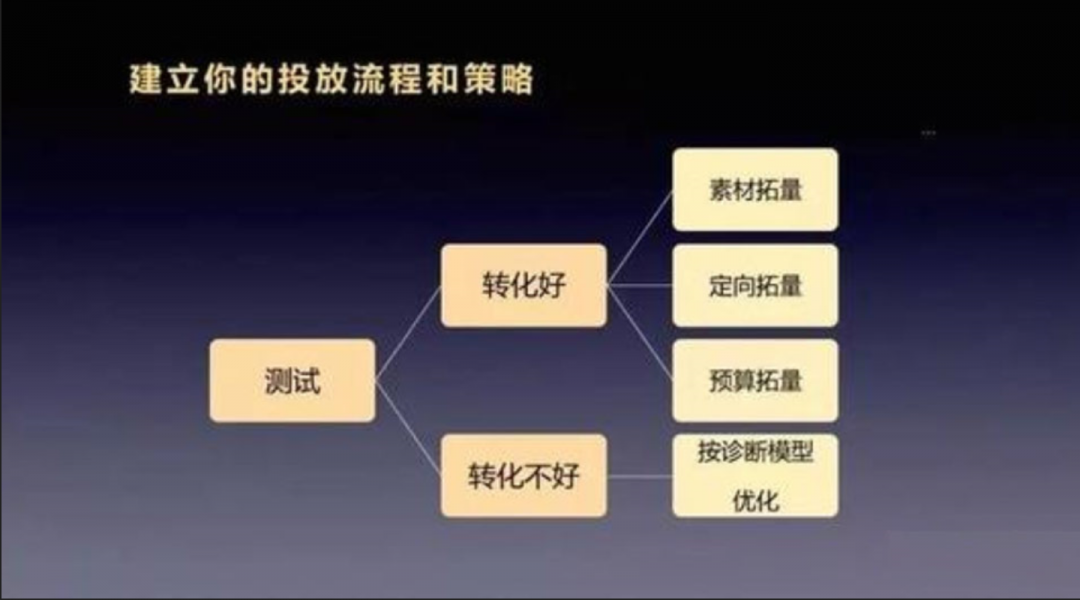 建立你的投放流程和策略

测试

转化好

转化不好

素材拓量

定向拓量

预算拓量

按诊断模型优化